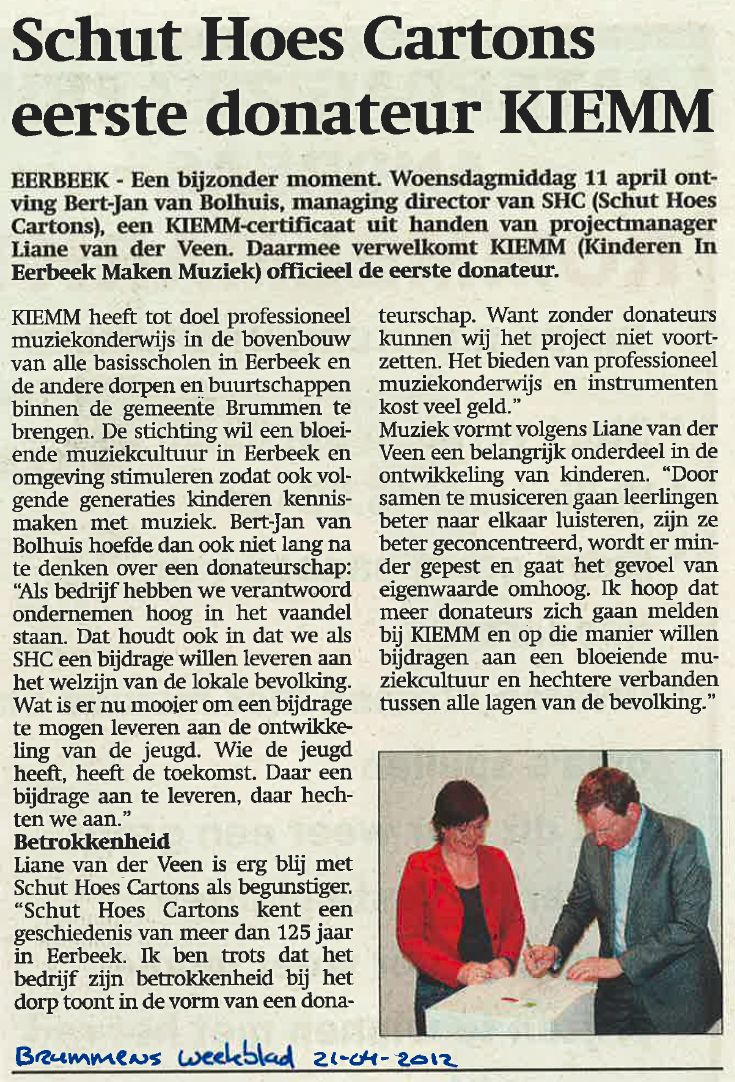 Schut Hoes Cartons eerste donateur KIEMM

EERBEEK - Een bijzonder moment. Woensdagmiddag 11 april ontving Bert-Jan van Bolhuis, managing director van SHC (Schut Hoes Cartons), een KIEMM-certificaat uit handen van projectmanager Liane van der Veen. Daarmee verwelkomt KIEMM (Kinderen In Eerbeek Maken Muziek) officieel de eerste donateur.

KIEMM heeft tot doel professioneel muziekonderwijs in de bovenbouw van alle basisscholen in Eerbeek en de andere dorpen en buurtschappen binnen de gemeente Brummen te brengen. De stichting wil een bloeiende muziekcultuur in Eerbeek en omgeving stimuleren zodat ook volgende generaties kinderen kennismaken met muziek. Bert-Jan van Bolhuis hoefde dan ook niet lang na te denken over een donateurschap: "Als bedrijf hebben we verantwoord ondernemen hoog in het vaandel staan. Dat houdt ook in dat we als SHC een bijdrage willen leveren aan het welzijn van de lokale bevolking. Wat is er nu mooier om een bijdrage te mogen leveren aan de ontwikkeling van de jeugd. Wie de jeugd heeft, heeft de toekomst. Daar een bijdrage aan te leveren, daar hechten we aan."

Betrokkenheid

Liane van der Veen is erg blij met Schut Hoes Cartons als begunstiger. "Schut Hoes Cartons kent een geschiedenis van meer dan 125 jaar in Eerbeek. Ik ben trots dat het bedrijf zijn betrokkenheid bij het dorp toont in de vorm van een donateurschap. Want zonder donateurs kunnen wij het project niet voortzetten. Het bieden van professioneel muziekonderwijs en instrumenten kost veel geld."

Muziek vormt volgens Liane van der Veen een belangrijk onderdeel in de ontwikkeling van kinderen. "Door samen te musiceren gaan leerlingen beter naar elkaar luisteren, zijn ze beter geconcentreerd, wordt er minder gepest en gaat het gevoel van eigenwaarde omhoog. Ik hoop dat meer donateurs zich gaan melden bij KIEMM en op die manier willen bijdragen aan een bloeiende muziekcultuur en hechtere verbanden tussen alle lagen van de bevolking."

Brummens Weekblad 21-04-2012